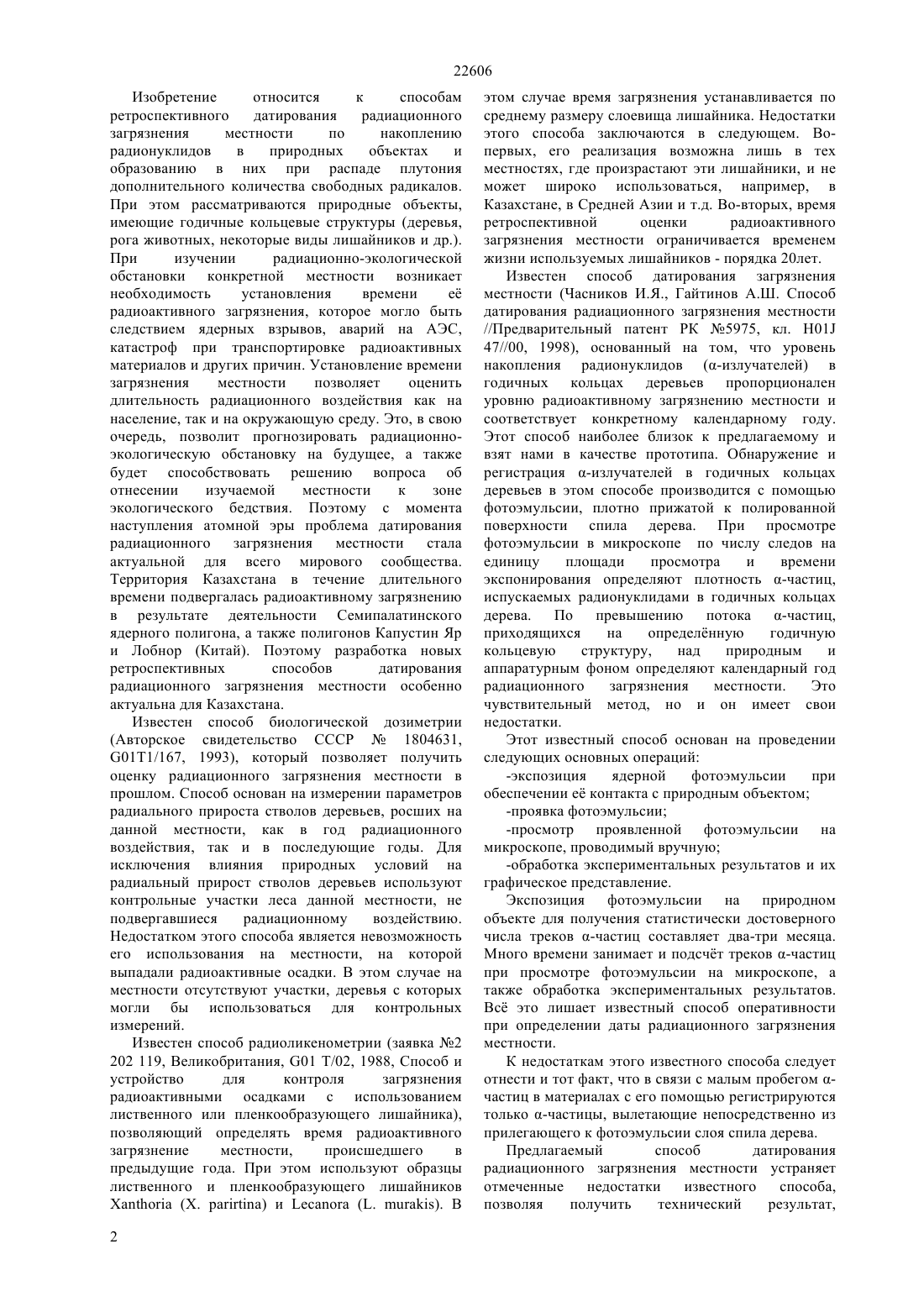 22606

Изобретение относится к способам ретроспективного датирования радиационного загрязнения местности по накоплению радионуклидов в природных объектах и образованию в них при распаде плутония дополнительного количества свободных радикалов. При этом рассматриваются природные объекты, имеющие годичные кольцевые структуры (деревья, рога животных, некоторые виды лишайников и др.). При изучении радиационно-экологической обстановки конкретной местности возникает необходимость установления времени её радиоактивного загрязнения, которое могло быть следствием ядерных взрывов, аварий на АЭС, катастроф при транспортировке радиоактивных материалов и других причин. Установление времени загрязнения местности позволяет оценить длительность радиационного воздействия как на население, так и на окружающую среду. Это, в свою очередь, позволит прогнозировать радиационно-экологическую обстановку на будущее, а также будет способствовать решению вопроса об отнесении изучаемой местности к зоне экологического бедствия. Поэтому с момента наступления атомной эры проблема датирования радиационного загрязнения местности стала актуальной для всего мирового сообщества. Территория Казахстана в течение длительного времени подвергалась радиоактивному загрязнению в результате деятельности Семипалатинского ядерного полигона, а также полигонов Капустин Яр и Лобнор (Китай). Поэтому разработка новых ретроспективных способов датирования радиационного загрязнения местности особенно актуальна для Казахстана.

Известен способ биологической дозиметрии (Авторское свидетельство СССР № 1804631, G01T1/167, 1993), который позволяет получить оценку радиационного загрязнения местности в прошлом. Способ основан на измерении параметров радиального прироста стволов деревьев, росших на данной местности, как в год радиационного воздействия, так и в последующие годы. Для исключения влияния природных условий на радиальный прирост стволов деревьев используют контрольные участки леса данной местности, не подвергавшиеся радиационному воздействию. Недостатком этого способа является невозможность его использования на местности, на которой выпадали радиоактивные осадки. В этом случае на местности отсутствуют участки, деревья с которых могли бы использоваться для контрольных измерений.

Известен способ радиоликенометрии (заявка №2 202 119, Великобритания, G01 T/02, 1988, Способ и устройство для контроля загрязнения радиоактивными осадками с использованием лиственного или пленкообразующего лишайника), позволяющий определять время радиоактивного загрязнение местности, происшедшего в предыдущие года. При этом используют образцы лиственного и пленкообразующего лишайников Xanthoria (X. parirtina) и Lecanora (L. murakis). В этом случае время загрязнения устанавливается по среднему размеру слоевища лишайника. Недостатки этого способа заключаются в следующем. Во-первых, его реализация возможна лишь в тех местностях, где произрастают эти лишайники, и не может широко использоваться, например, в Казахстане, в Средней Азии и т.д. Во-вторых, время ретроспективной оценки радиоактивного загрязнения местности ограничивается временем жизни используемых лишайников - порядка 20лет.

Известен способ датирования загрязнения местности (Часников И.Я., Гайтинов А.Ш. Способ датирования радиационного загрязнения местности //Предварительный патент РК №5975, кл. H01J 47//00, 1998), основанный на том, что уровень накопления радионуклидов (α-излучателей) в годичных кольцах деревьев пропорционален уровню радиоактивному загрязнению местности и соответствует конкретному календарному году. Этот способ наиболее близок к предлагаемому и взят нами в качестве прототипа. Обнаружение и регистрация α-излучателей в годичных кольцах деревьев в этом способе производится с помощью фотоэмульсии, плотно прижатой к полированной поверхности спила дерева. При просмотре фотоэмульсии в микроскопе по числу следов на единицу площади просмотра и времени экспонирования определяют плотность α-частиц, испускаемых радионуклидами в годичных кольцах дерева. По превышению потока α-частиц, приходящихся на определённую годичную кольцевую структуру, над природным и аппаратурным фоном определяют календарный год радиационного загрязнения местности. Это чувствительный метод, но и он имеет свои недостатки.

Этот известный способ основан на проведении следующих основных операций:

-экспозиция ядерной фотоэмульсии при обеспечении её контакта с природным объектом;

-проявка фотоэмульсии;

-просмотр проявленной фотоэмульсии на микроскопе, проводимый вручную;

-обработка экспериментальных результатов и их графическое представление.

Экспозиция фотоэмульсии на природном объекте для получения статистически достоверного числа треков α-частиц составляет два-три месяца. Много времени занимает и подсчёт треков α-частиц при просмотре фотоэмульсии на микроскопе, а также обработка экспериментальных результатов. Всё это лишает известный способ оперативности при определении даты радиационного загрязнения местности.

К недостаткам этого известного способа следует отнести и тот факт, что в связи с малым пробегом α-частиц в материалах с его помощью регистрируются только α-частицы, вылетающие непосредственно из прилегающего к фотоэмульсии слоя спила дерева.

Предлагаемый способ датирования радиационного загрязнения местности устраняет отмеченные недостатки известного способа, позволяя получить технический результат,

2